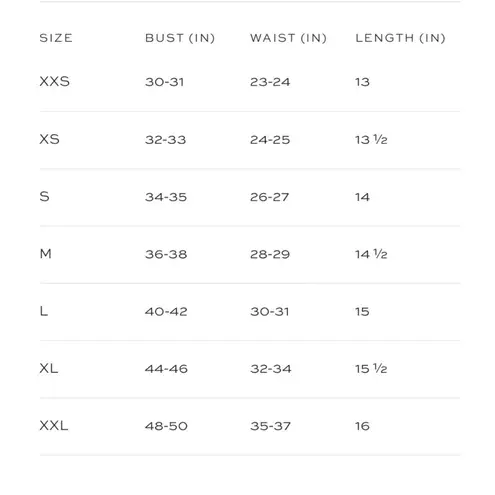 | SIZE | BUST (IN) | WAIST (IN) | LENGTH (IN) |
|---|---|---|---|
| XXS | 30-31 | 23-24 | 13 |
| XS | 32-33 | 24-25 | 13 ½ |
| S | 34-35 | 26-27 | 14 |
| M | 36-38 | 28-29 | 14 ½ |
| L | 40-42 | 30-31 | 15 |
| XL | 44-46 | 32-34 | 15 ½ |
| XXL | 48-50 | 35-37 | 16 |